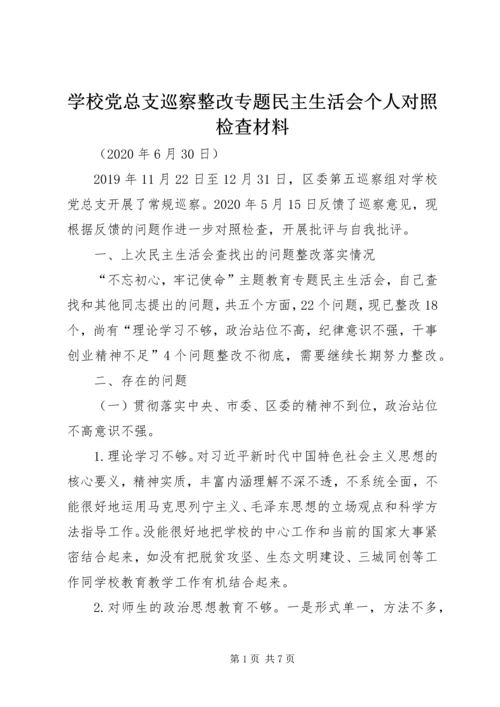 学校党总支巡察整改专题民主生活会个人对照检查材料

（2020 年 6 月 30 日）

2019 年 11 月 22 日至 12 月 31 日，区委第五巡察组对学校党总支开展了常规巡察。2020 年 5 月 15 日反馈了巡察意见，现根据反馈的问题作进一步对照检查，开展批评与自我批评。

一、上次民主生活会查找出的问题整改落实情况

“不忘初心，牢记使命”主题教育专题民主生活会，自己查找和其他同志提出的问题，共五个方面，22 个问题，现已整改 18 个，尚有“理论学习不够，政治站位不高，纪律意识不强，干事创业精神不足”4 个问题整改不彻底，需要继续长期努力整改。

二、存在的问题

（一）贯彻落实中央、市委、区委的精神不到位，政治站位不高意识不强。

1.理论学习不够。对习近平新时代中国特色社会主义思想的核心要义，精神实质，丰富内涵理解不深不透，不系统全面，不能很好地运用马克思列宁主义、毛泽东思想的立场观点和科学方法指导工作。没能很好地把学校的中心工作和当前的国家大事紧密结合起来，如没有把脱贫攻坚、生态文明建设、三城同创等工作同学校教育教学工作有机结合起来。

2.对师生的政治思想教育不够。一是形式单一，方法不多，

第 1 页 共 7 页